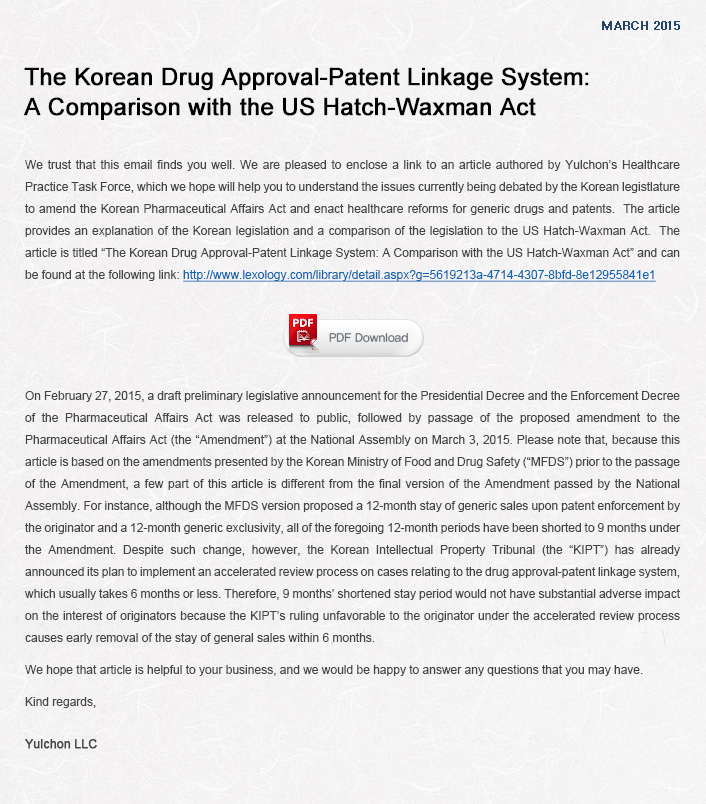 MARCH 2015

The Korean Drug Approval-Patent Linkage System: A Comparison with the US Hatch-Waxman Act

We trust that this email finds you well. We are pleased to enclose a link to an article authored by Yulchon's Healthcare Practice Task Force, which we hope will help you to understand the issues currently being debated by the Korean legistlature to amend the Korean Pharmaceutical Affairs Act and enact healthcare reforms for generic drugs and patents. The article provides an explanation of the Korean legislation and a comparison of the legislation to the US Hatch-Waxman Act. The article is titled "The Korean Drug Approval-Patent Linkage System: A Comparison with the US Hatch-Waxman Act" and can be found at the following link: http://www.lexology.com/library/detail.aspx?g=5619213a-4714-4307-8bfd-8e12955841e1

PDF

PDF Download

On February 27, 2015, a draft preliminary legislative announcement for the Presidential Decree and the Enforcement Decree of the Pharmaceutical Affairs Act was released to public, followed by passage of the proposed amendment to the Pharmaceutical Affairs Act (the "Amendment") at the National Assembly on March 3, 2015. Please note that, because this article is based on the amendments presented by the Korean Ministry of Food and Drug Safety ("MFDS") prior to the passage of the Amendment, a few part of this article is different from the final version of the Amendment passed by the National Assembly. For instance, although the MFDS version proposed a 12-month stay of generic sales upon patent enforcement by the originator and a 12-month generic exclusivity, all of the foregoing 12-month periods have been shorted to 9 months under the Amendment. Despite such change, however, the Korean Intellectual Property Tribunal (the "KIPT") has already announced its plan to implement an accelerated review process on cases relating to the drug approval-patent linkage system, which usually takes 6 months or less. Therefore, 9 months' shortened stay period would not have substantial adverse impact on the interest of originators because the KIPT's ruling unfavorable to the originator under the accelerated review process causes early removal of the stay of general sales within 6 months.

We hope that article is helpful to your business, and we would be happy to answer any questions that you may have.

Kind regards,

Yulchon LLC